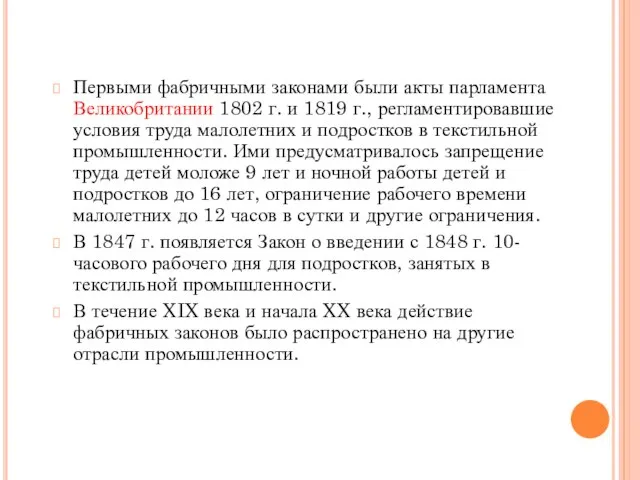 Первыми фабричными законами были акты парламента Великобритании 1802 г. и 1819 г., регламентировавшие условия труда малолетних и подростков в текстильной промышленности. Ими предусматривалось запрещение труда детей моложе 9 лет и ночной работы детей и подростков до 16 лет, ограничение рабочего времени малолетних до 12 часов в сутки и другие ограничения.

В 1847 г. появляется Закон о введении с 1848 г. 10-часового рабочего дня для подростков, занятых в текстильной промышленности.

В течение XIX века и начала XX века действие фабричных законов было распространено на другие отрасли промышленности.